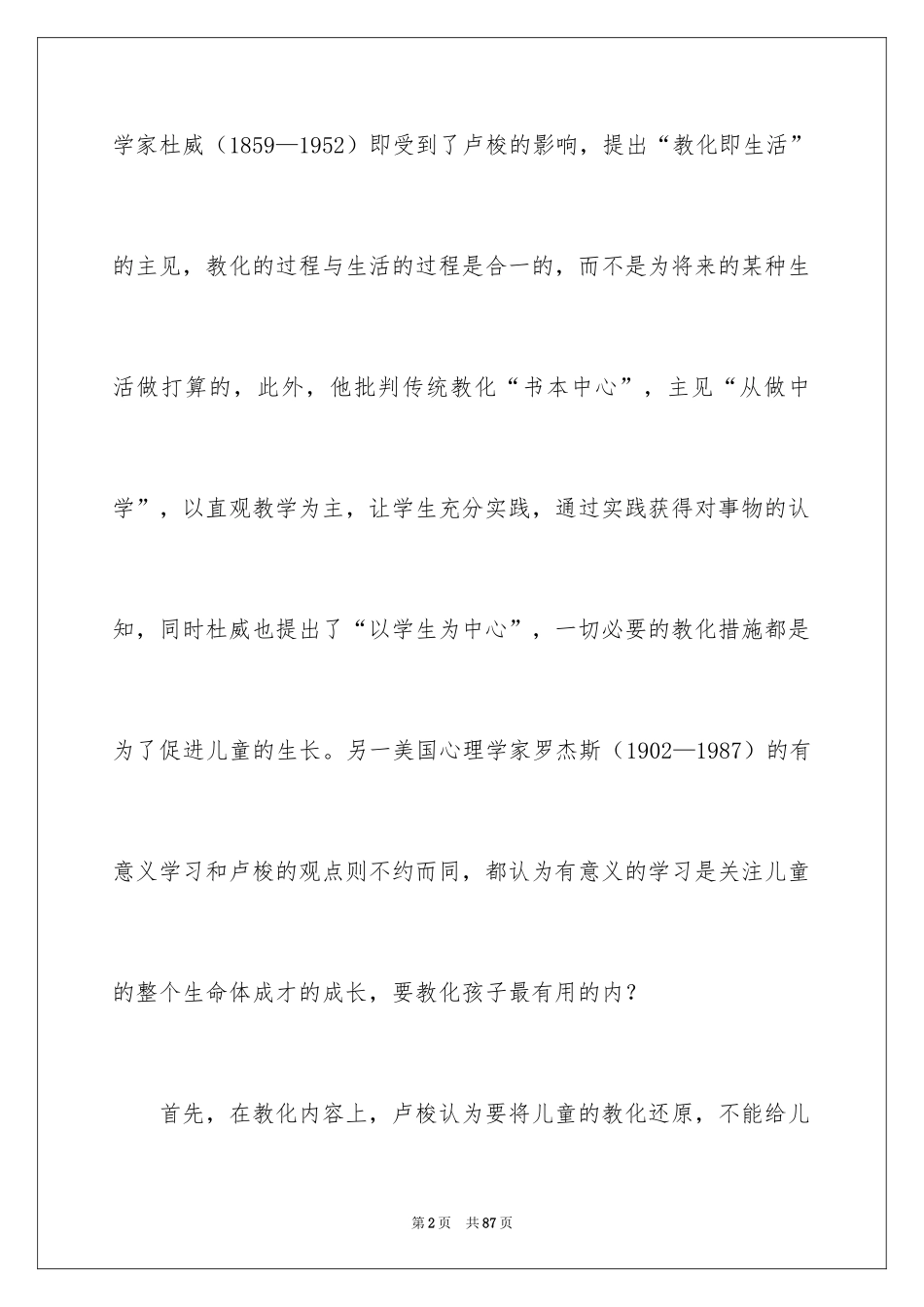 学家杜威（1859—1952）即受到了卢梭的影响，提出“教化即生活”的主见，教化的过程与生活的过程是合一的，而不是为将来的某种生活做打算的，此外，他批判传统教化“书本中心”，主见“从做中学”，以直观教学为主，让学生充分实践，通过实践获得对事物的认知，同时杜威也提出了“以学生为中心”，一切必要的教化措施都是为了促进儿童的生长。另一美国心理学家罗杰斯（1902—1987）的有意义学习和卢梭的观点则不约而同，都认为有意义的学习是关注儿童的整个生命体成才的成长，要教化孩子最有用的内？

首先，在教化内容上，卢梭认为要将儿童的教化还原，不能给儿

第2页　共87页